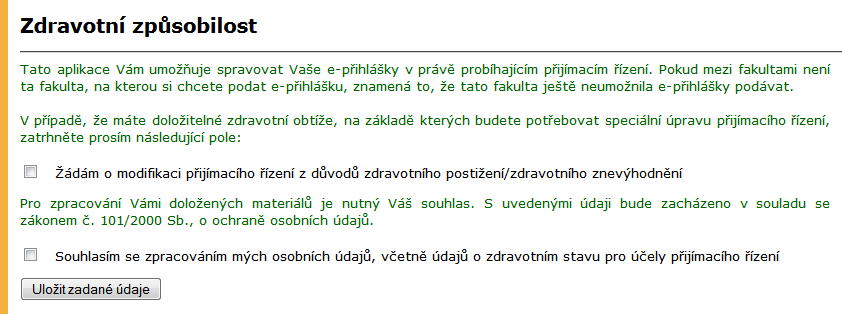 Zdravotní způsobilost

Tato aplikace Vám umožňuje spravovat Vaše e-přihlášky v právě probíhajícím přijímacím řízení. Pokud mezi fakultami není ta fakulta, na kterou si chcete podat e-přihlášku, znamená to, že tato fakulta ještě neumožnila e-přihlášky podávat.

V případě, že máte doložitelné zdravotní obtíže, na základě kterých budete potřebovat speciální úpravu přijímacího řízení, zatrhněte prosím následující pole:

Žádám o modifikaci přijímacího řízení z důvodů zdravotního postižení/zdravotního znevýhodnění

Pro zpracování Vámi doložených materiálů je nutný Váš souhlas. S uvedenými údaji bude zacházeno v souladu se zákonem č. 101/2000 Sb., o ochraně osobních údajů.

Souhlasím se zpracováním mých osobních údajů, včetně údajů o zdravotním stavu pro účely přijímacího řízení

Uložit zadané údaje